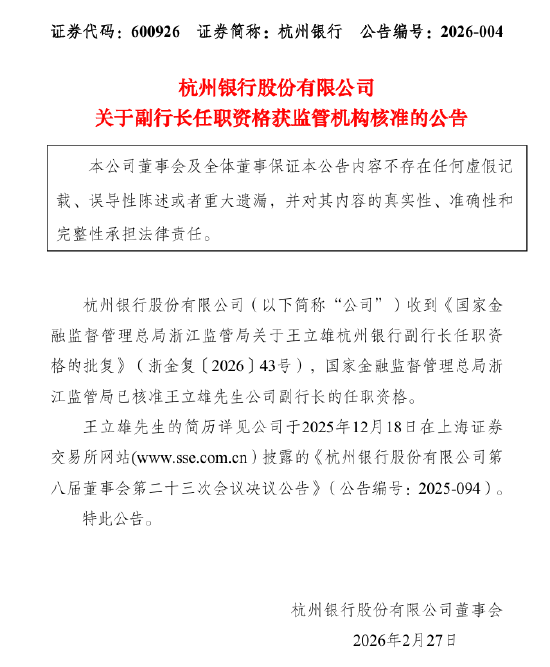 证券代码：600926　证券简称：杭州银行　公告编号：2026-004

杭州银行股份有限公司
关于副行长任职资格获监管机构核准的公告

本公司董事会及全体董事保证本公告内容不存在任何虚假记载、误导性陈述或者重大遗漏，并对其内容的真实性、准确性和完整性承担法律责任。

杭州银行股份有限公司（以下简称“公司”）收到《国家金融监督管理总局浙江监管局关于王立雄杭州银行副行长任职资格的批复》（浙金复〔2026〕43号），国家金融监督管理总局浙江监管局已核准王立雄先生公司副行长的任职资格。

王立雄先生的简历详见公司于2025年12月18日在上海证券交易所网站(www.sse.com.cn)披露的《杭州银行股份有限公司第八届董事会第二十三次会议决议公告》（公告编号：2025-094）。

特此公告。

杭州银行股份有限公司董事会
2026年2月27日